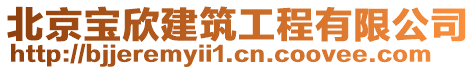 北京宝欣建筑工程有限公司
http://bjjeremyii1.cn.coovee.com